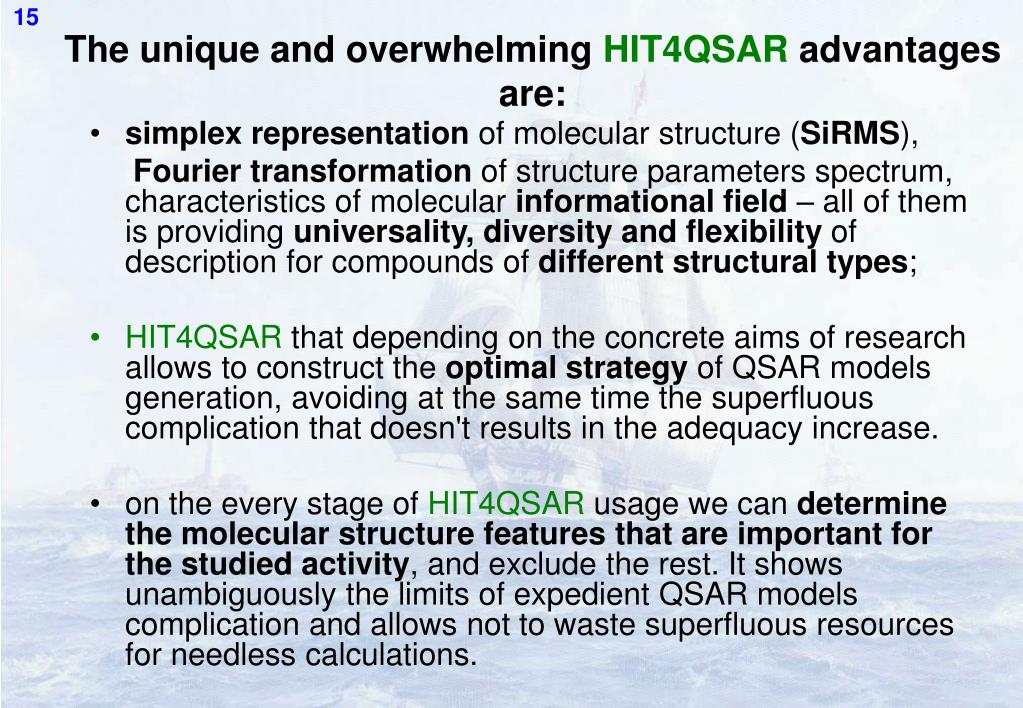 15

The unique and overwhelming HIT4QSAR advantages are:

• simplex representation of molecular structure (SiRMS), Fourier transformation of structure parameters spectrum, characteristics of molecular informational field – all of them is providing universality, diversity and flexibility of description for compounds of different structural types;

• HIT4QSAR that depending on the concrete aims of research allows to construct the optimal strategy of QSAR models generation, avoiding at the same time the superfluous complication that doesn't results in the adequacy increase.

• on the every stage of HIT4QSAR usage we can determine the molecular structure features that are important for the studied activity, and exclude the rest. It shows unambiguously the limits of expedient QSAR models complication and allows not to waste superfluous resources for needless calculations.